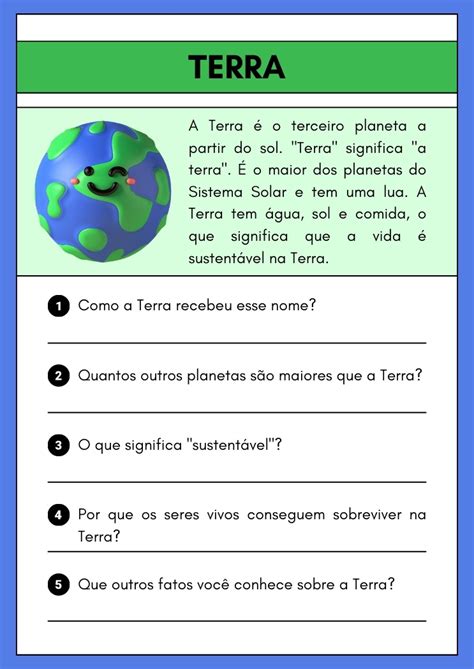 TERRA

A Terra é o terceiro planeta a partir do sol. "Terra" significa "a terra". É o maior dos planetas do Sistema Solar e tem uma lua. A Terra tem água, sol e comida, o que significa que a vida é sustentável na Terra.

1 Como a Terra recebeu esse nome?

2 Quantos outros planetas são maiores que a Terra?

3 O que significa "sustentável"?

4 Por que os seres vivos conseguem sobreviver na Terra?

5 Que outros fatos você conhece sobre a Terra?